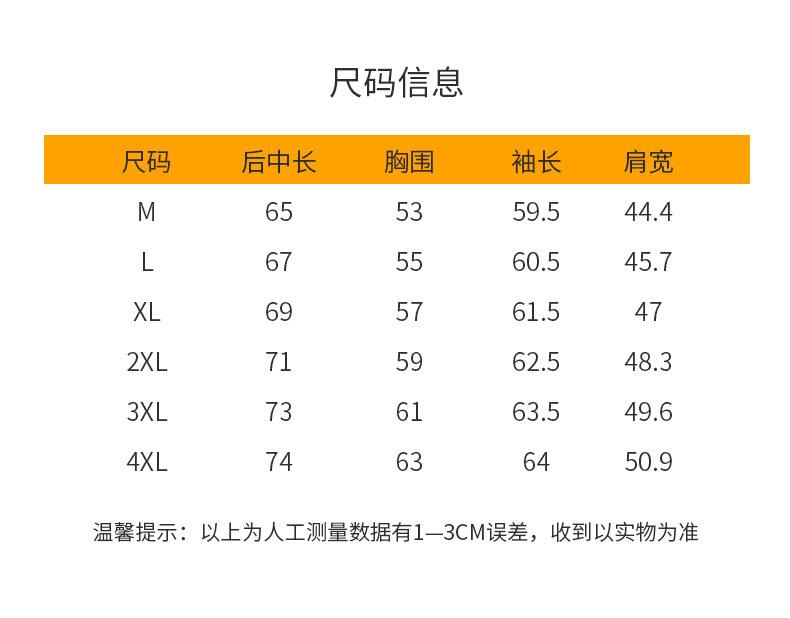 尺码信息

| 尺码 | 后中长 | 胸围 | 袖长 | 肩宽 |
|---|---|---|---|---|
| M | 65 | 53 | 59.5 | 44.4 |
| L | 67 | 55 | 60.5 | 45.7 |
| XL | 69 | 57 | 61.5 | 47 |
| 2XL | 71 | 59 | 62.5 | 48.3 |
| 3XL | 73 | 61 | 63.5 | 49.6 |
| 4XL | 74 | 63 | 64 | 50.9 |

温馨提示：以上为人工测量数据有1—3CM误差，收到以实物为准